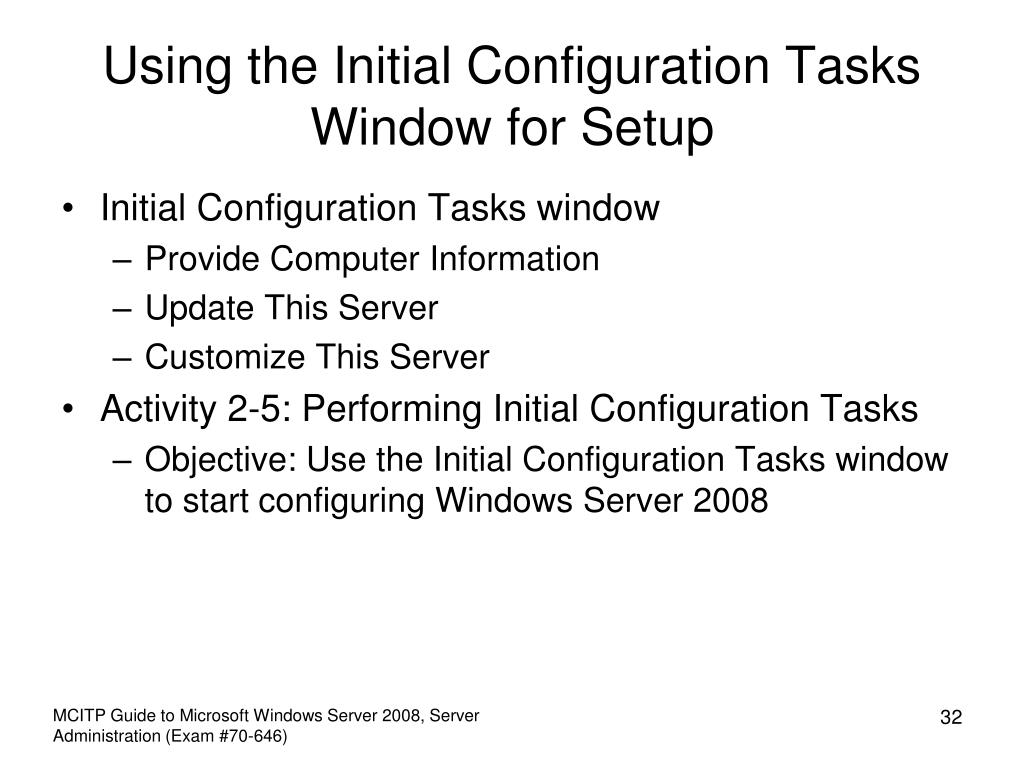 Using the Initial Configuration Tasks Window for Setup

• Initial Configuration Tasks window
– Provide Computer Information
– Update This Server
– Customize This Server
• Activity 2-5: Performing Initial Configuration Tasks
– Objective: Use the Initial Configuration Tasks window to start configuring Windows Server 2008

MCITP Guide to Microsoft Windows Server 2008, Server Administration (Exam #70-646)

32